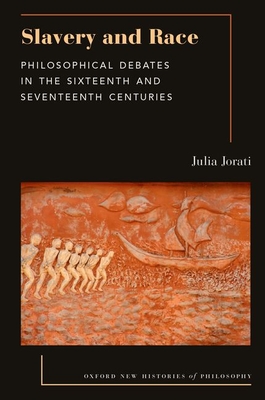 Slavery and Race

PHILOSOPHICAL DEBATES IN THE SIXTEENTH AND SEVENTEENTH CENTURIES

Julia Jorati

OXFORD NEW HISTORIES of PHILOSOPHY